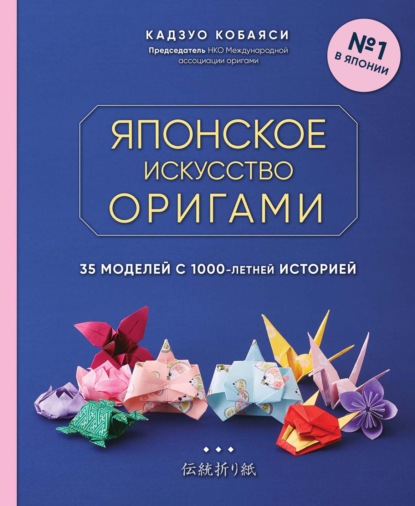 КАДЗУО КОБАЯСИ

Председатель НКО Международной ассоциации оригами

№1 В ЯПОНИИ

ЯПОНСКОЕ ИСКУССТВО ОРИГАМИ

35 МОДЕЛЕЙ С 1000-ЛЕТНЕЙ ИСТОРИЕЙ

伝統折り紙